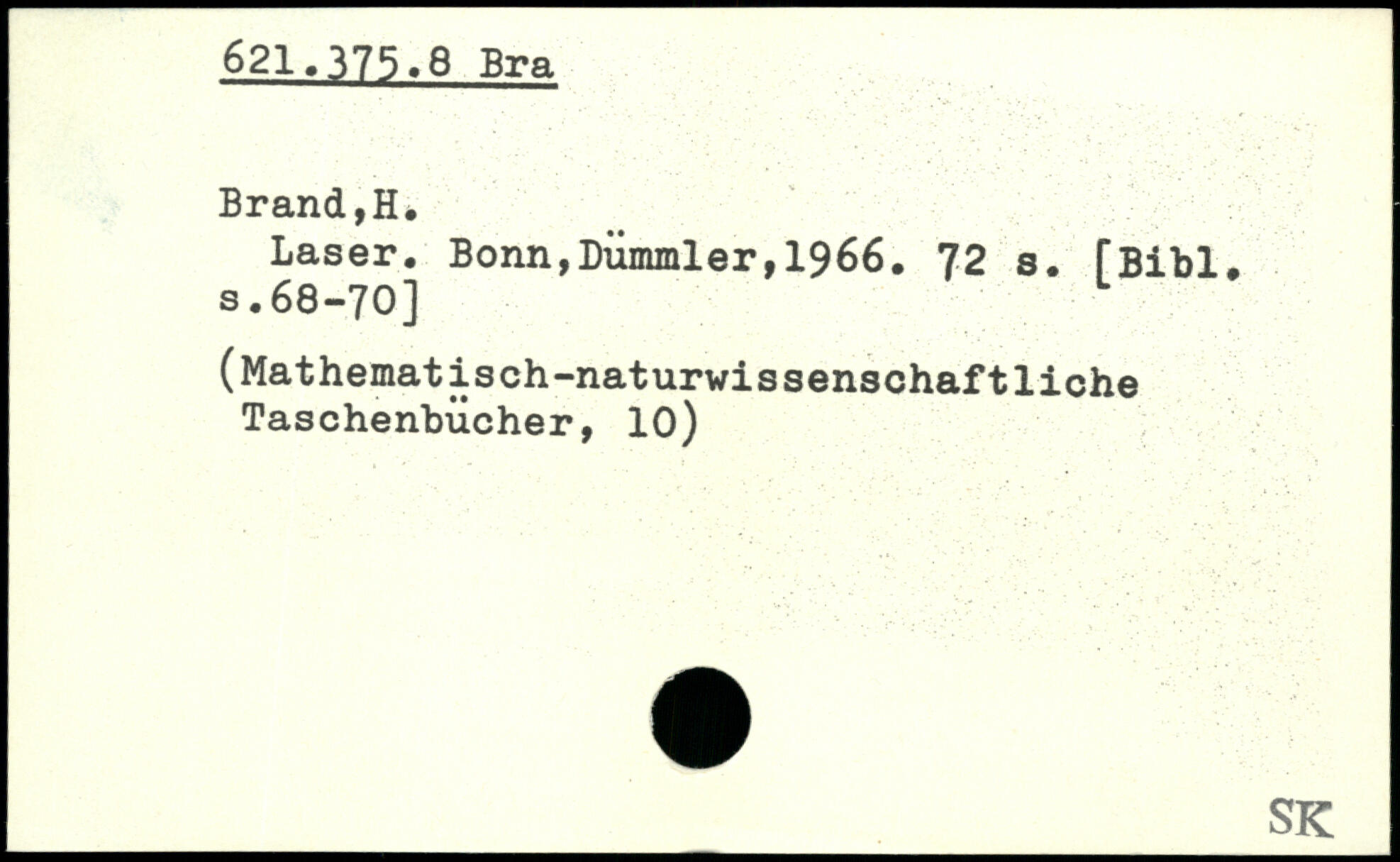 621.375.8 Bra

Brand,H.

Laser. Bonn,Dümmler,1966. 72 s. [Bibl. s.68-70]

(Mathematisch-naturwissenschaftliche Taschenbücher, 10)

SK